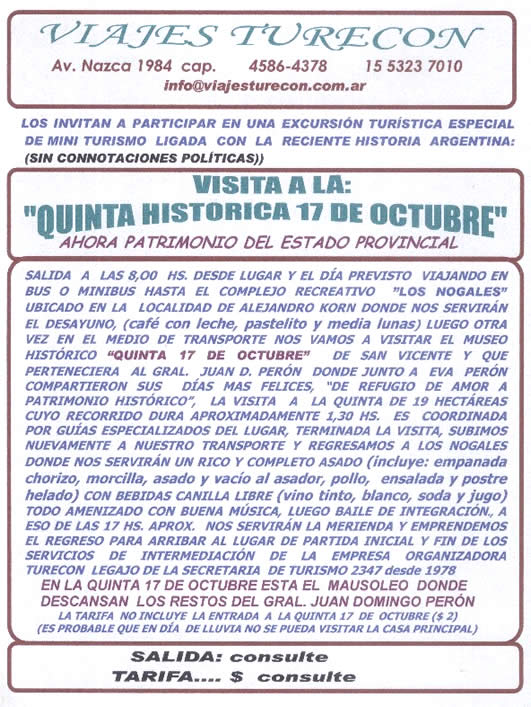 VIAJES TURECON

Av. Nazca 1984 cap. 4586-4378 15 5323 7010

info@viajesturecon.com.ar

LOS INVITAN A PARTICIPAR EN UNA EXCURSIÓN TURÍSTICA ESPECIAL DE MINI TURISMO LIGADA CON LA RECIENTE HISTORIA ARGENTINA: (SIN CONNOTACIONES POLÍTICAS))

VISITA A LA:

"QUINTA HISTORICA 17 DE OCTUBRE"

AHORA PATRIMONIO DEL ESTADO PROVINCIAL

SALIDA A LAS 8,00 HS. DESDE LUGAR Y EL DÍA PREVISTO VIAJANDO EN BUS O MINIBUS HASTA EL COMPLEJO RECREATIVO "LOS NOGALES" UBICADO EN LA LOCALIDAD DE ALEJANDRO KORN DONDE NOS SERVIRÁN EL DESAYUNO, (café con leche, pastelito y media lunas) LUEGO OTRA VEZ EN EL MEDIO DE TRANSPORTE NOS VAMOS A VISITAR EL MUSEO HISTÓRICO "QUINTA 17 DE OCTUBRE" DE SAN VICENTE Y QUE PERTENECIERA AL GRAL. JUAN D. PERÓN DONDE JUNTO A EVA PERÓN COMPARTIERON SUS DÍAS MAS FELICES, "DE REFUGIO DE AMOR A PATRIMONIO HISTÓRICO", LA VISITA A LA QUINTA DE 19 HECTÁREAS CUYO RECORRIDO DURA APROXIMADAMENTE 1,30 HS. ES COORDINADA POR GUÍAS ESPECIALIZADOS DEL LUGAR, TERMINADA LA VISITA, SUBIMOS NUEVAMENTE A NUESTRO TRANSPORTE Y REGRESAMOS A LOS NOGALES DONDE NOS SERVIRÁN UN RICO Y COMPLETO ASADO (incluye: empanada chorizo, morcilla, asado y vacío al asador, pollo, ensalada y postre helado) CON BEBIDAS CANILLA LIBRE (vino tinto, blanco, soda y jugo) TODO AMENIZADO CON BUENA MÚSICA, LUEGO BAILE DE INTEGRACIÓN., A ESO DE LAS 17 HS. APROX. NOS SERVIRÁN LA MERIENDA Y EMPRENDEMOS EL REGRESO PARA ARRIBAR AL LUGAR DE PARTIDA INICIAL Y FIN DE LOS SERVICIOS DE INTERMEDIACIÓN DE LA EMPRESA ORGANIZADORA TURECON LEGAJO DE LA SECRETARIA DE TURISMO 2347 desde 1978

EN LA QUINTA 17 DE OCTUBRE ESTA EL MAUSOLEO DONDE DESCANSAN LOS RESTOS DEL GRAL. JUAN DOMINGO PERÓN

LA TARIFA NO INCLUYE LA ENTRADA A LA QUINTA 17 DE OCTUBRE ($ 2)
(ES PROBABLE QUE EN DÍA DE LLUVIA NO SE PUEDA VISITAR LA CASA PRINCIPAL)

SALIDA: consulte
TARIFA.... $ consulte